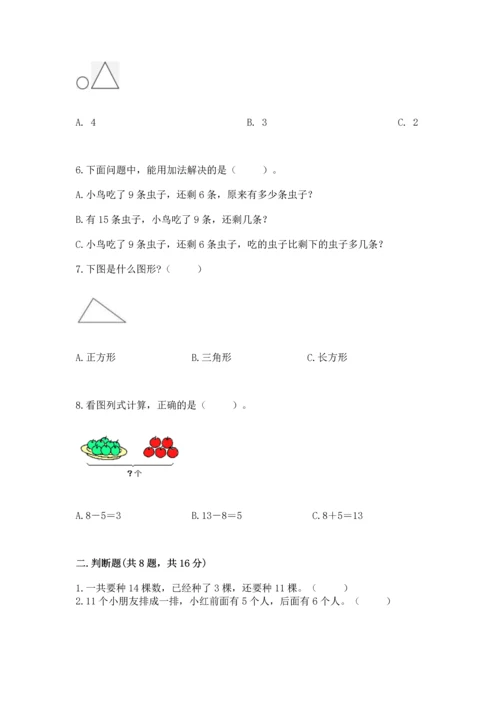 A. 4　　　　B. 3　　　　C. 2

6.下面问题中，能用加法解决的是（　　）。

A.小鸟吃了 9 条虫子，还剩 6 条，原来有多少条虫子？

B.有 15 条虫子，小鸟吃了 9 条，还剩几条？

C.小鸟吃了 9 条虫子，还剩 6 条虫子，吃的虫子比剩下的虫子多几条？

7.下图是什么图形？（　　）

A.正方形　　　　B.三角形　　　　C.长方形

8.看图列式计算，正确的是（　　）。

?个

A.8－5＝3　　　　B.13－8＝5　　　　C.8＋5＝13

二.判断题(共 8 题，共 16 分)

1.一共要种 14 棵数，已经种了 3 棵，还要种 11 棵。（　　）
2.11 个小朋友排成一排，小红前面有 5 个人，后面有 6 个人。（　　）